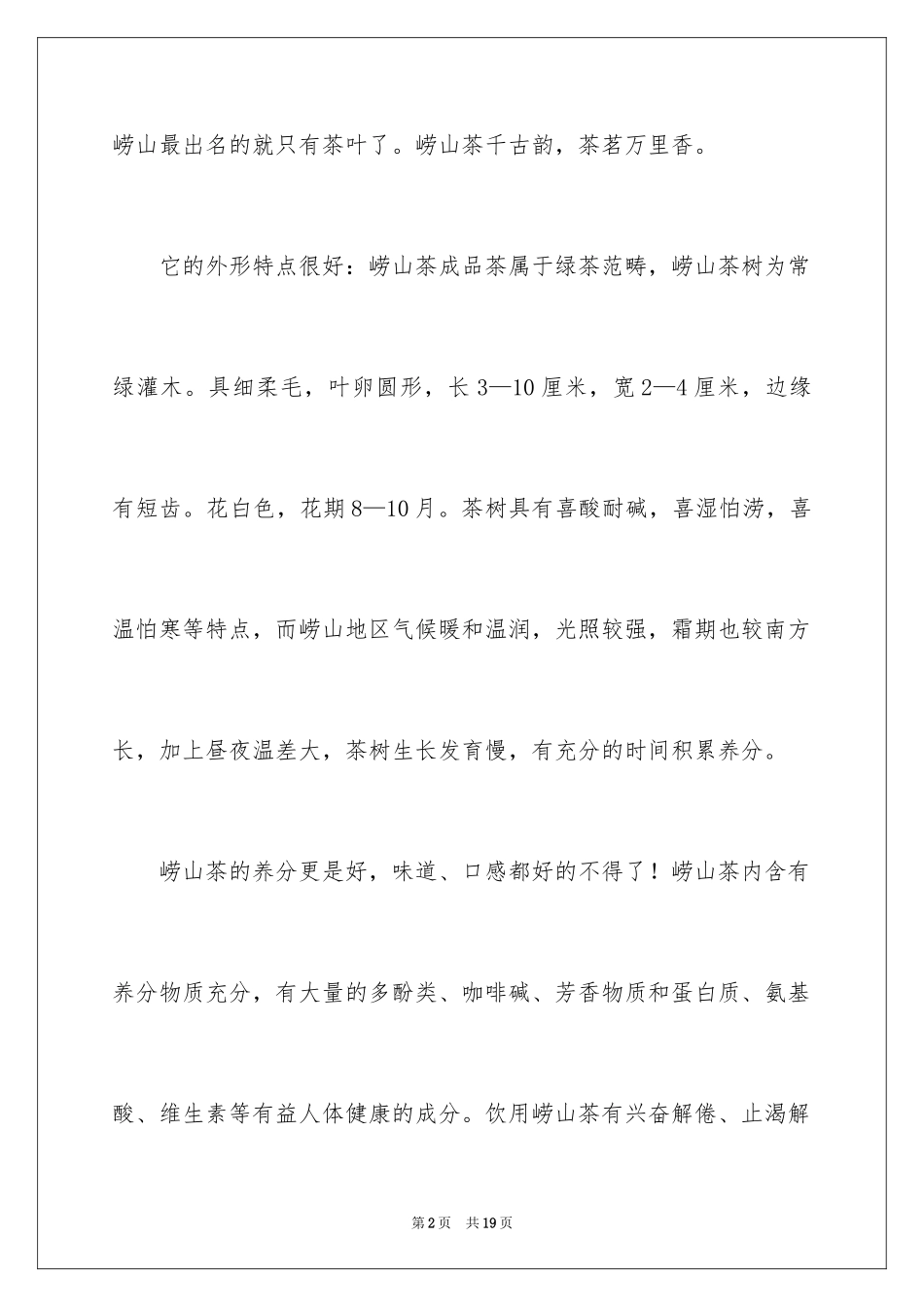 崂山最出名的就只有茶叶了。崂山茶千古韵，茶茗万里香。

它的外形特点很好：崂山茶成品茶属于绿茶范畴，崂山茶树为常绿灌木。具细柔毛，叶卵圆形，长3—10厘米，宽2—4厘米，边缘有短齿。花白色，花期8—10月。茶树具有喜酸耐碱，喜湿怕涝，喜温怕寒等特点，而崂山地区气候暖和温润，光照较强，霜期也较南方长，加上昼夜温差大，茶树生长发育慢，有充分的时间积累养分。

崂山茶的养分更是好，味道、口感都好的不得了！崂山茶内含有养分物质充分，有大量的多酚类、咖啡碱、芳香物质和蛋白质、氨基酸、维生素等有益人体健康的成分。饮用崂山茶有兴奋解倦、止渴解

第2页　共19页